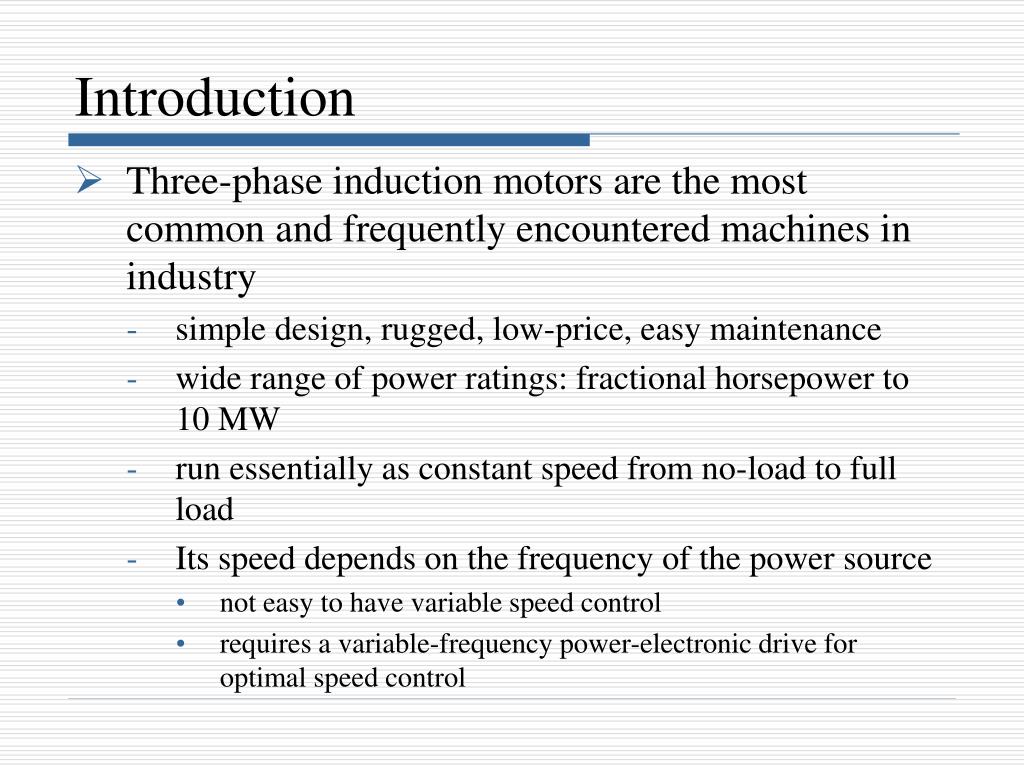 Introduction

➢ Three-phase induction motors are the most common and frequently encountered machines in industry

- simple design, rugged, low-price, easy maintenance
- wide range of power ratings: fractional horsepower to 10 MW
- run essentially as constant speed from no-load to full load
- Its speed depends on the frequency of the power source
  • not easy to have variable speed control
  • requires a variable-frequency power-electronic drive for optimal speed control